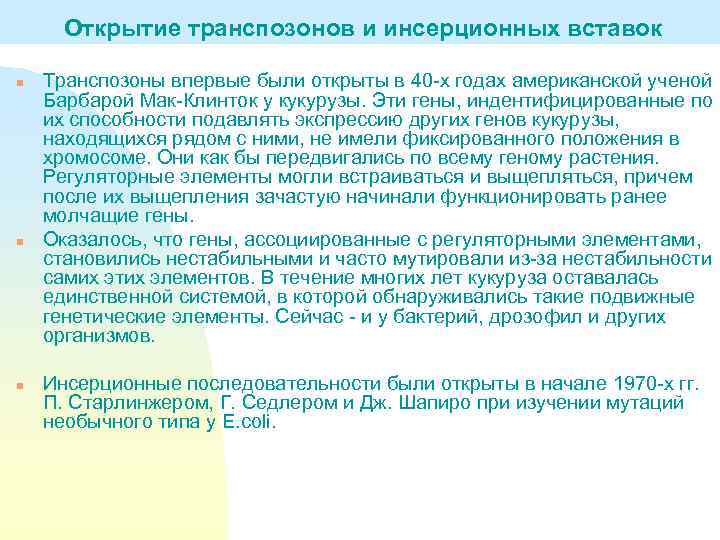 Открытие транспозонов и инсерционных вставок

Транспозоны впервые были открыты в 40-х годах американской ученой Барбарой Мак-Клинток у кукурузы. Эти гены, индентифицированные по их способности подавлять экспрессию других генов кукурузы, находящихся рядом с ними, не имели фиксированного положения в хромосоме. Они как бы передвигались по всему геному растения. Регуляторные элементы могли встраиваться и выщепляться, причем после их выщепления зачастую начинали функционировать ранее молчащие гены.

Оказалось, что гены, ассоциированные с регуляторными элементами, становились нестабильными и часто мутировали из-за нестабильности самих этих элементов. В течение многих лет кукуруза оставалась единственной системой, в которой обнаруживались такие подвижные генетические элементы. Сейчас - и у бактерий, дрозофил и других организмов.

Инсерционные последовательности были открыты в начале 1970-х гг. П. Старлинжером, Г. Седлером и Дж. Шапиро при изучении мутаций необычного типа у E.coli.